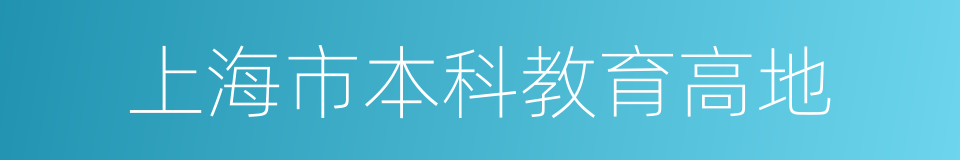 上海市本科教育高地